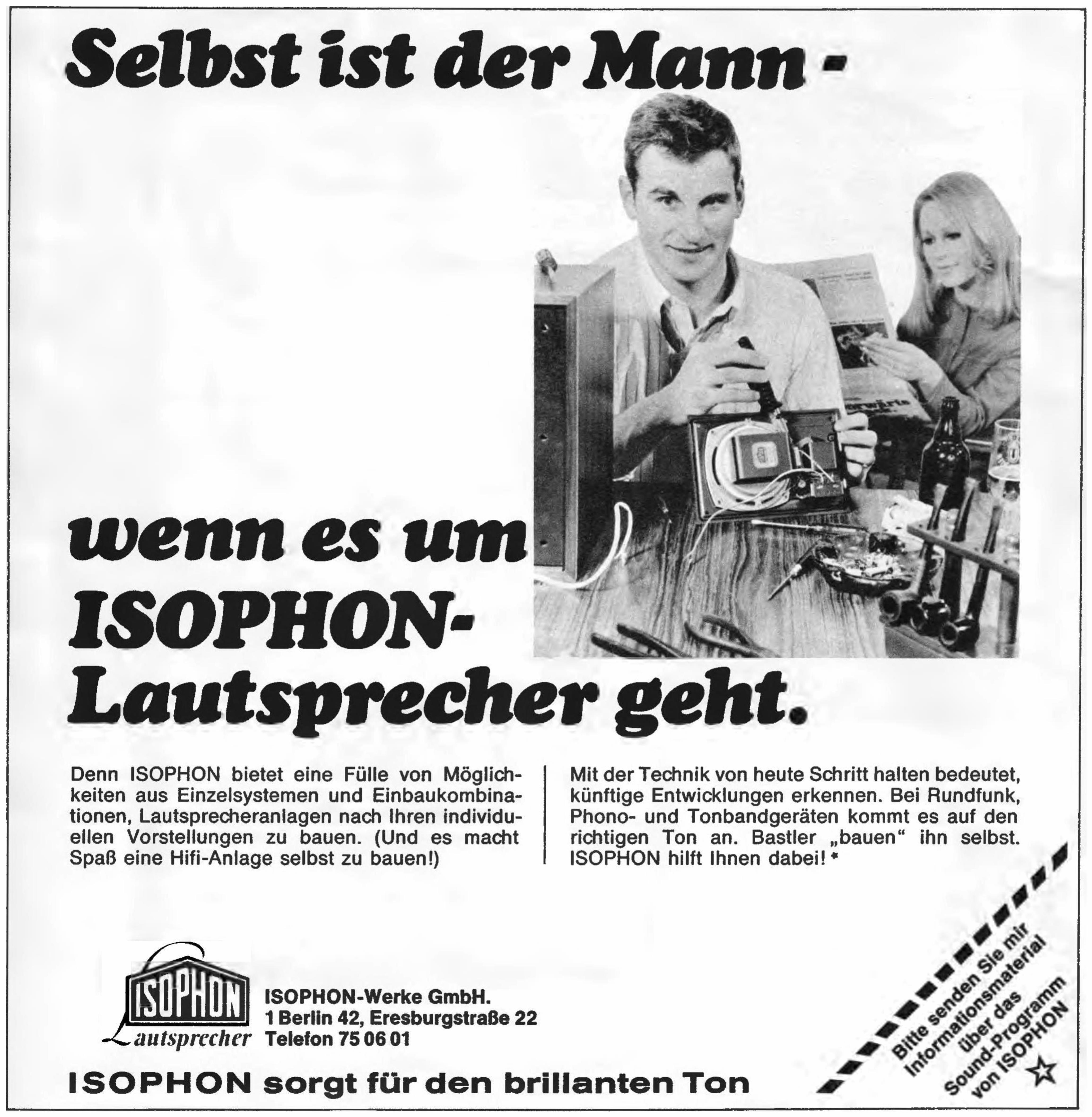 Selbst ist der Mann -

wenn es um ISOPHON-Lautsprecher geht.

Denn ISOPHON bietet eine Fülle von Möglichkeiten aus Einzelsystemen und Einbaukombinationen, Lautsprecheranlagen nach Ihren individuellen Vorstellungen zu bauen. (Und es macht Spaß eine Hifi-Anlage selbst zu bauen!)

Mit der Technik von heute Schritt halten bedeutet, künftige Entwicklungen erkennen. Bei Rundfunk, Phono- und Tonbandgeräten kommt es auf den richtigen Ton an. Bastler „bauen“ ihn selbst. ISOPHON hilft Ihnen dabei! *

ISOPHON
Lautsprecher

ISOPHON-Werke GmbH.
1 Berlin 42, Eresburgstraße 22
Telefon 75 06 01

ISOPHON sorgt für den brillanten Ton

Bitte senden Sie mir
Informationsmaterial
über das
Sound-Programm
von ISOPHON